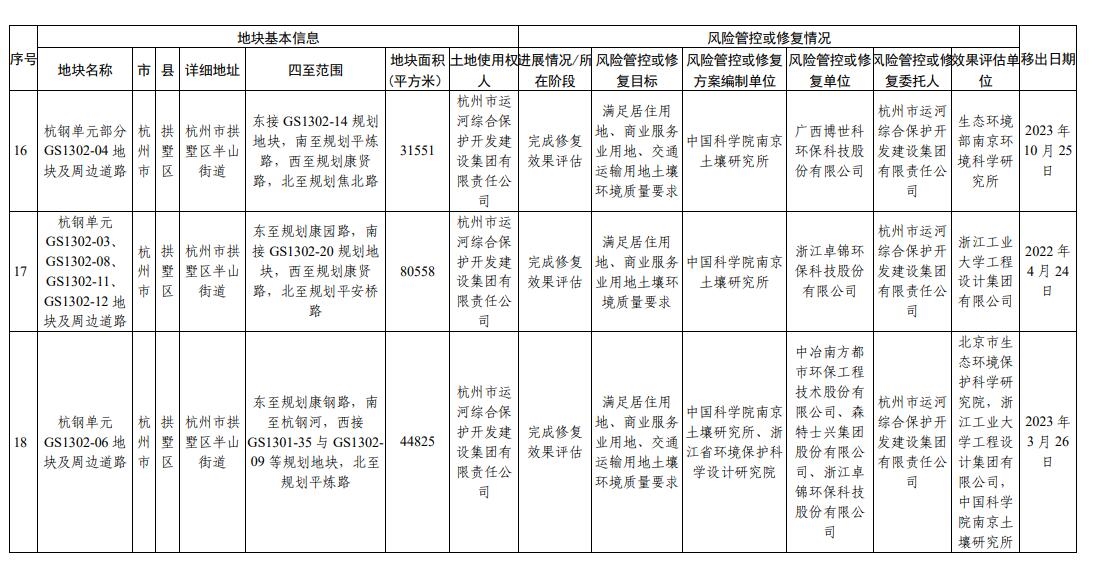 | 序号 | 地块基本信息 | | | | | | | 风险管控或修复情况 | | | | | | 移出日期 |
|---|---|---|---|---|---|---|---|---|---|---|---|---|---|---|
| | 地块名称 | 市 | 县 | 详细地址 | 四至范围 | 地块面积（平方米） | 土地使用权人 | 进展情况/所在阶段 | 风险管控或修复目标 | 风险管控或修复方案编制单位 | 风险管控或修复单位 | 风险管控或修复委托人 | 效果评估单位 | |
| 16 | 杭钢单元部分GS1302-04地块及周边道路 | 杭州市 | 拱墅区 | 杭州市拱墅区半山街道 | 东接GS1302-14规划地块，南至规划平炼路，西至规划康贤路，北至规划焦北路 | 31551 | 杭州市运河综合保护开发建设集团有限责任公司 | 完成修复效果评估 | 满足居住用地、商业服务业用地、交通运输用地土壤环境质量要求 | 中国科学院南京土壤研究所 | 广西博世科环保科技股份有限公司 | 杭州市运河综合保护开发建设集团有限责任公司 | 生态环境部南京环境科学研究所 | 2023年10月25日 |
| 17 | 杭钢单元GS1302-03、GS1302-08、GS1302-11、GS1302-12地块及周边道路 | 杭州市 | 拱墅区 | 杭州市拱墅区半山街道 | 东至规划康园路，南接GS1302-20规划地块，西至规划康贤路，北至规划平安桥路 | 80558 | 杭州市运河综合保护开发建设集团有限责任公司 | 完成修复效果评估 | 满足居住用地、商业服务业用地土壤环境质量要求 | 中国科学院南京土壤研究所 | 浙江卓锦环保科技股份有限公司 | 杭州市运河综合保护开发建设集团有限责任公司 | 浙江工业大学工程设计集团有限公司 | 2022年4月24日 |
| 18 | 杭钢单元GS1302-06地块及周边道路 | 杭州市 | 拱墅区 | 杭州市拱墅区半山街道 | 东至规划康钢路，南至杭钢河，西接GS1301-35与GS1302-09等规划地块，北至规划平炼路 | 44825 | 杭州市运河综合保护开发建设集团有限责任公司 | 完成修复效果评估 | 满足居住用地、商业服务业用地、交通运输用地土壤环境质量要求 | 中国科学院南京土壤研究所、浙江省环境保护科学设计研究院 | 中冶南方都市环保工程技术股份有限公司、森特士兴集团股份有限公司、浙江卓锦环保科技股份有限公司 | 杭州市运河综合保护开发建设集团有限责任公司 | 北京市生态环境保护科学研究院，浙江工业大学工程设计集团有限公司，中国科学院南京土壤研究所 | 2023年3月26日 |